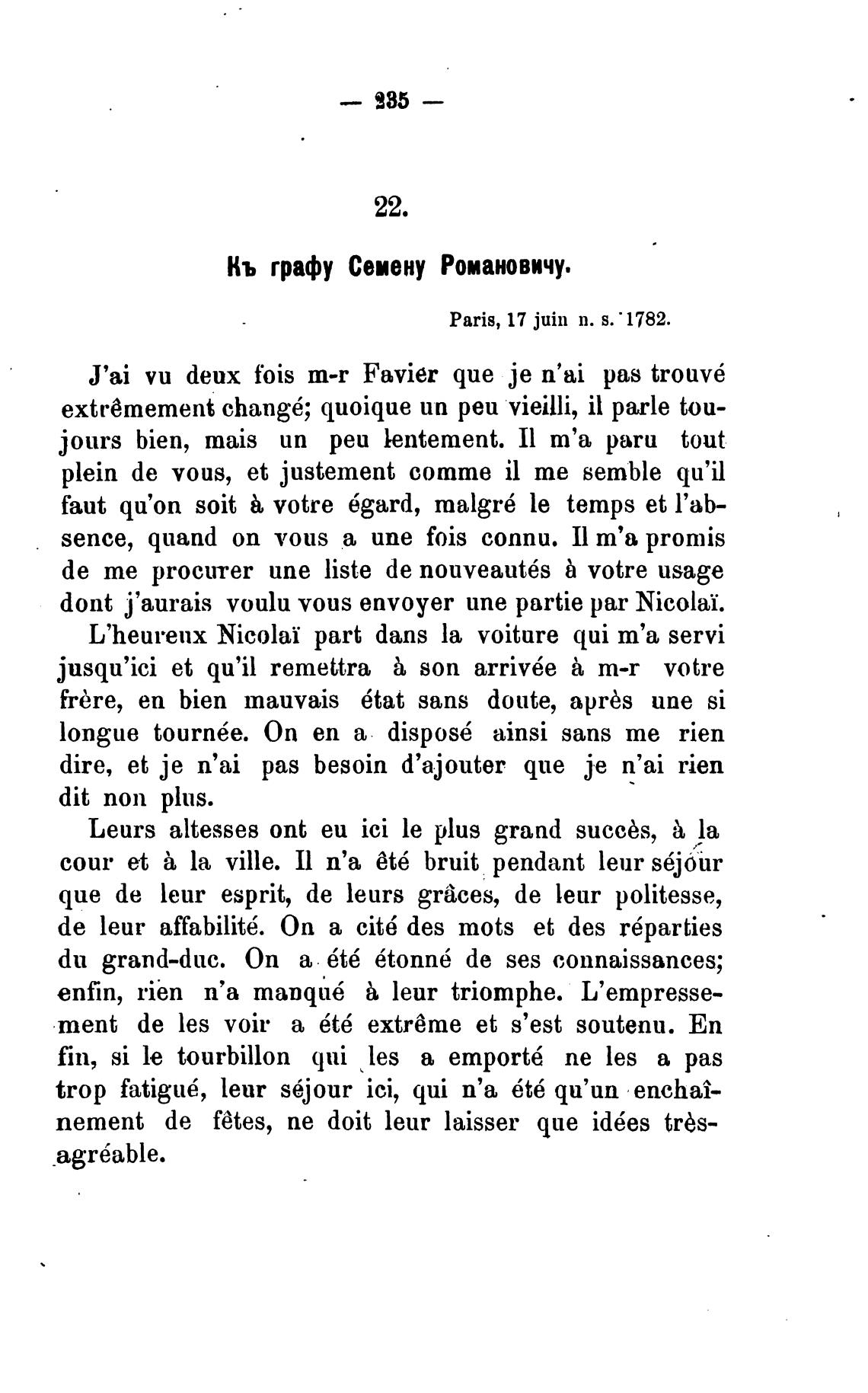 — 235 —

22.

Къ графу Семену Романовичу.

Paris, 17 juin n. s. 1782.

J'ai vu deux fois m-r Favier que je n'ai pas trouvé extrêmement changé; quoique un peu vieilli, il parle toujours bien, mais un peu lentement. Il m'a paru tout plein de vous, et justement comme il me semble qu'il faut qu'on soit à votre égard, malgré le temps et l'absence, quand on vous a une fois connu. Il m'a promis de me procurer une liste de nouveautés à votre usage dont j'aurais voulu vous envoyer une partie par Nicolaï.

L'heureux Nicolaï part dans la voiture qui m'a servi jusqu'ici et qu'il remettra à son arrivée à m-r votre frère, en bien mauvais état sans doute, après une si longue tournée. On en a disposé ainsi sans me rien dire, et je n'ai pas besoin d'ajouter que je n'ai rien dit non plus.

Leurs altesses ont eu ici le plus grand succès, à la cour et à la ville. Il n'a êté bruit pendant leur séjour que de leur esprit, de leurs grâces, de leur politesse, de leur affabilité. On a cité des mots et des réparties du grand-duc. On a été étonné de ses connaissances; enfin, rien n'a manqué à leur triomphe. L'empressement de les voir a été extrême et s'est soutenu. En fin, si le tourbillon qui les a emporté ne les a pas trop fatigué, leur séjour ici, qui n'a été qu'un enchaînement de fêtes, ne doit leur laisser que idées très-agréable.